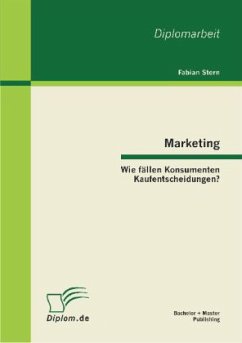 Diplomarbeit

Fabian Stern

Marketing

Wie fällen Konsumenten Kaufentscheidungen?

Diplom.de

Bachelor + Master Publishing